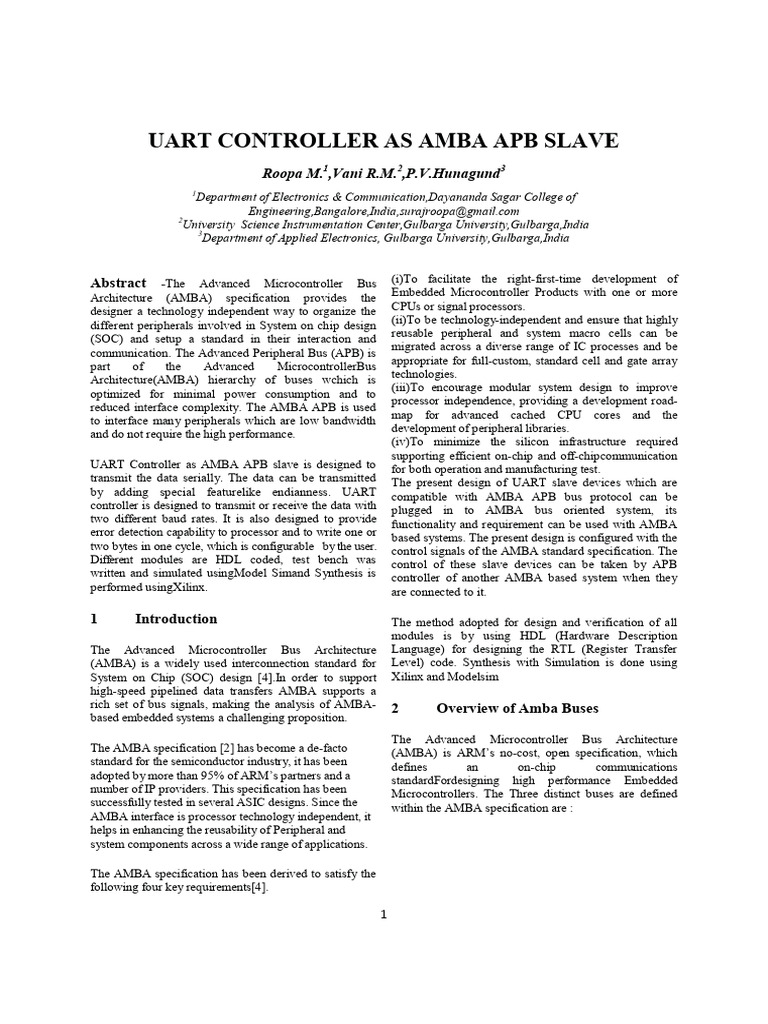 UART CONTROLLER AS AMBA APB SLAVE

Roopa M.$^1$,Vani R.M.$^2$,P.V.Hunagund$^3$

$^1$Department of Electronics & Communication,Dayananda Sagar College of Engineering,Bangalore,India,surajroopa@gmail.com
$^2$University Science Instrumentation Center,Gulbarga University,Gulbarga,India
$^3$Department of Applied Electronics, Gulbarga University,Gulbarga,India

Abstract -The Advanced Microcontroller Bus Architecture (AMBA) specification provides the designer a technology independent way to organize the different peripherals involved in System on chip design (SOC) and setup a standard in their interaction and communication. The Advanced Peripheral Bus (APB) is part of the Advanced MicrocontrollerBus Architecture(AMBA) hierarchy of buses wchich is optimized for minimal power consumption and to reduced interface complexity. The AMBA APB is used to interface many peripherals which are low bandwidth and do not require the high performance.

UART Controller as AMBA APB slave is designed to transmit the data serially. The data can be transmitted by adding special featurelike endianness. UART controller is designed to transmit or receive the data with two different baud rates. It is also designed to provide error detection capability to processor and to write one or two bytes in one cycle, which is configurable by the user. Different modules are HDL coded, test bench was written and simulated usingModel Simand Synthesis is performed usingXilinx.

1 Introduction

The Advanced Microcontroller Bus Architecture (AMBA) is a widely used interconnection standard for System on Chip (SOC) design [4].In order to support high-speed pipelined data transfers AMBA supports a rich set of bus signals, making the analysis of AMBA-based embedded systems a challenging proposition.

The AMBA specification [2] has become a de-facto standard for the semiconductor industry, it has been adopted by more than 95% of ARM's partners and a number of IP providers. This specification has been successfully tested in several ASIC designs. Since the AMBA interface is processor technology independent, it helps in enhancing the reusability of Peripheral and system components across a wide range of applications.

The AMBA specification has been derived to satisfy the following four key requirements[4].

(i)To facilitate the right-first-time development of Embedded Microcontroller Products with one or more CPUs or signal processors.
(ii)To be technology-independent and ensure that highly reusable peripheral and system macro cells can be migrated across a diverse range of IC processes and be appropriate for full-custom, standard cell and gate array technologies.
(iii)To encourage modular system design to improve processor independence, providing a development road-map for advanced cached CPU cores and the development of peripheral libraries.
(iv)To minimize the silicon infrastructure required supporting efficient on-chip and off-chipcommunication for both operation and manufacturing test.
The present design of UART slave devices which are compatible with AMBA APB bus protocol can be plugged in to AMBA bus oriented system, its functionality and requirement can be used with AMBA based systems. The present design is configured with the control signals of the AMBA standard specification. The control of these slave devices can be taken by APB controller of another AMBA based system when they are connected to it.

The method adopted for design and verification of all modules is by using HDL (Hardware Description Language) for designing the RTL (Register Transfer Level) code. Synthesis with Simulation is done using Xilinx and Modelsim

2 Overview of Amba Buses

The Advanced Microcontroller Bus Architecture (AMBA) is ARM's no-cost, open specification, which defines an on-chip communications standardFordesigning high performance Embedded Microcontrollers. The Three distinct buses are defined within the AMBA specification are :

1